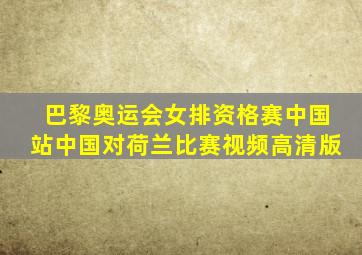 巴黎奥运会女排资格赛中国站中国对荷兰比赛视频高清版